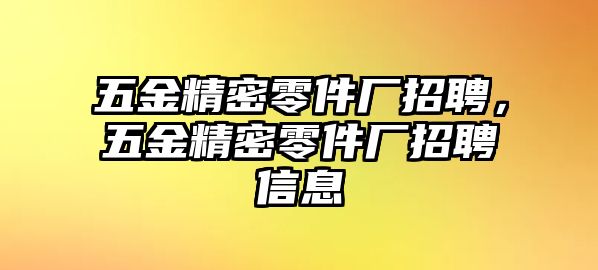 五金精密零件厂招聘，五金精密零件厂招聘信息